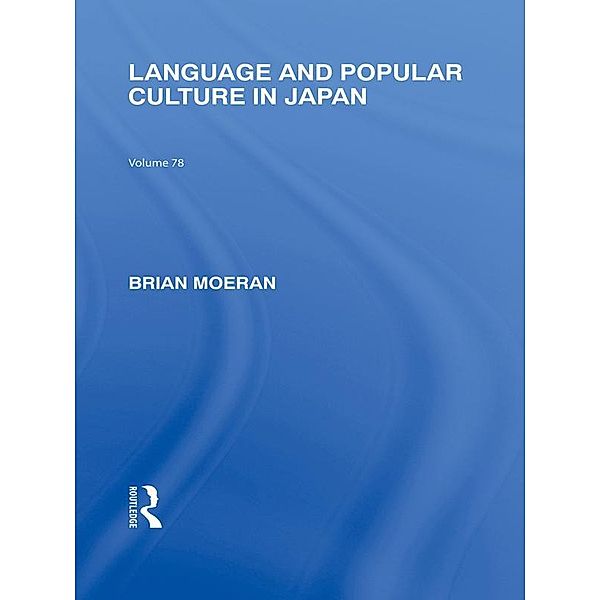 LANGUAGE AND POPULAR CULTURE IN JAPAN

Volume 78

BRIAN MOERAN

ROUTLEDGE